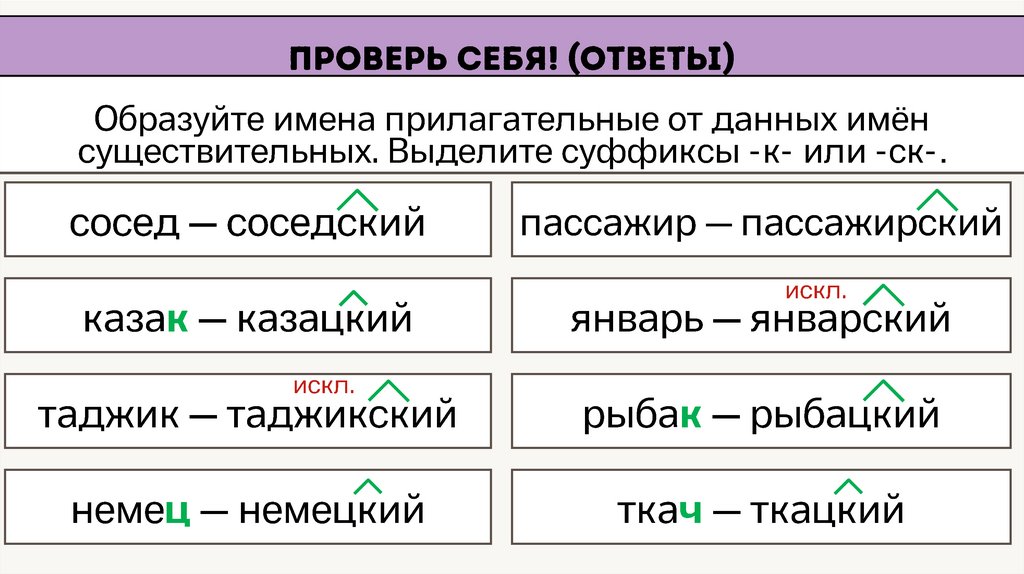 ПРОВЕРЬ СЕБЯ! (ОТВЕТЫ)

Образуйте имена прилагательные от данных имён существительных. Выделите суффиксы -к- или -ск-.

сосед — соседский

казак — казацкий

искл.
таджик — таджикский

немец — немецкий

пассажир — пассажирский

искл.
январь — январский

рыбак — рыбацкий

ткач — ткацкий